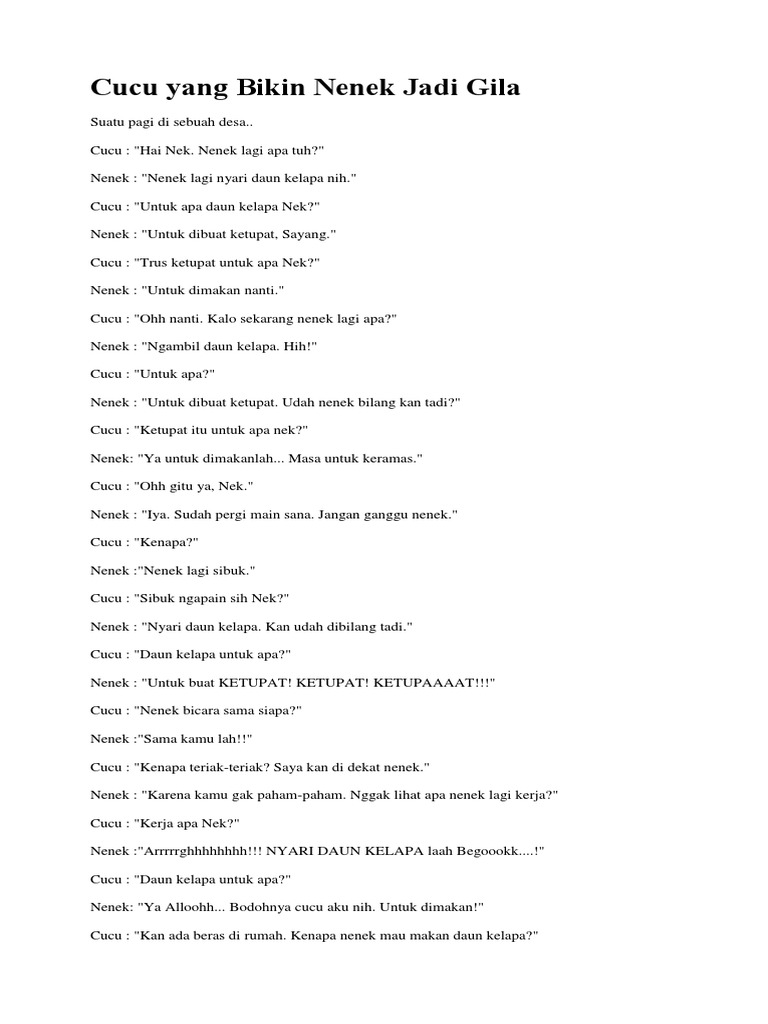 Cucu yang Bikin Nenek Jadi Gila

Suatu pagi di sebuah desa..

Cucu : "Hai Nek. Nenek lagi apa tuh?"

Nenek : "Nenek lagi nyari daun kelapa nih."

Cucu : "Untuk apa daun kelapa Nek?"

Nenek : "Untuk dibuat ketupat, Sayang."

Cucu : "Trus ketupat untuk apa Nek?"

Nenek : "Untuk dimakan nanti."

Cucu : "Ohh nanti. Kalo sekarang nenek lagi apa?"

Nenek : "Ngambil daun kelapa. Hih!"

Cucu : "Untuk apa?"

Nenek : "Untuk dibuat ketupat. Udah nenek bilang kan tadi?"

Cucu : "Ketupat itu untuk apa nek?"

Nenek: "Ya untuk dimakanlah... Masa untuk keramas."

Cucu : "Ohh gitu ya, Nek."

Nenek : "Iya. Sudah pergi main sana. Jangan ganggu nenek."

Cucu : "Kenapa?"

Nenek :"Nenek lagi sibuk."

Cucu : "Sibuk ngapain sih Nek?"

Nenek : "Nyari daun kelapa. Kan udah dibilang tadi."

Cucu : "Daun kelapa untuk apa?"

Nenek : "Untuk buat KETUPAT! KETUPAT! KETUPAAAAT!!!"

Cucu : "Nenek bicara sama siapa?"

Nenek :"Sama kamu lah!!"

Cucu : "Kenapa teriak-teriak? Saya kan di dekat nenek."

Nenek : "Karena kamu gak paham-paham. Nggak lihat apa nenek lagi kerja?"

Cucu : "Kerja apa Nek?"

Nenek :"Arrrrrghhhhhhhh!!! NYARI DAUN KELAPA laah Begoookk....!"

Cucu : "Daun kelapa untuk apa?"

Nenek: "Ya Alloohh... Bodohnya cucu aku nih. Untuk dimakan!"

Cucu : "Kan ada beras di rumah. Kenapa nenek mau makan daun kelapa?"